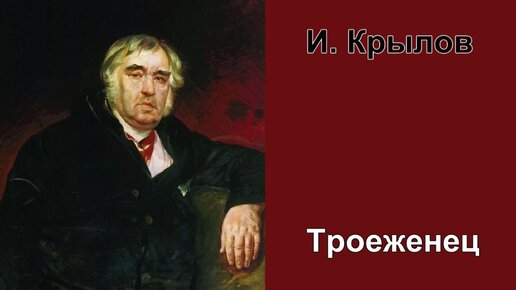 И. Крылов

Троеженец